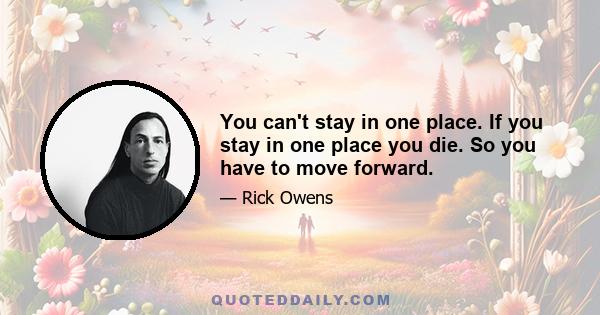 You can't stay in one place. If you stay in one place you die. So you have to move forward.

— Rick Owens

QUOTEDDAILY.COM